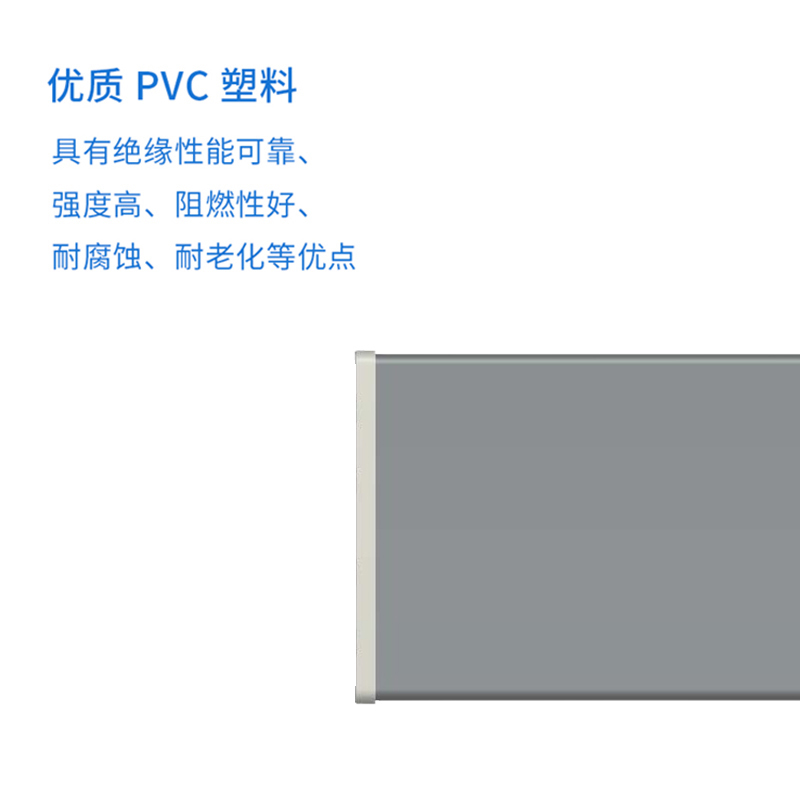 优质 PVC 塑料

具有绝缘性能可靠、
强度高、阻燃性好、
耐腐蚀、耐老化等优点